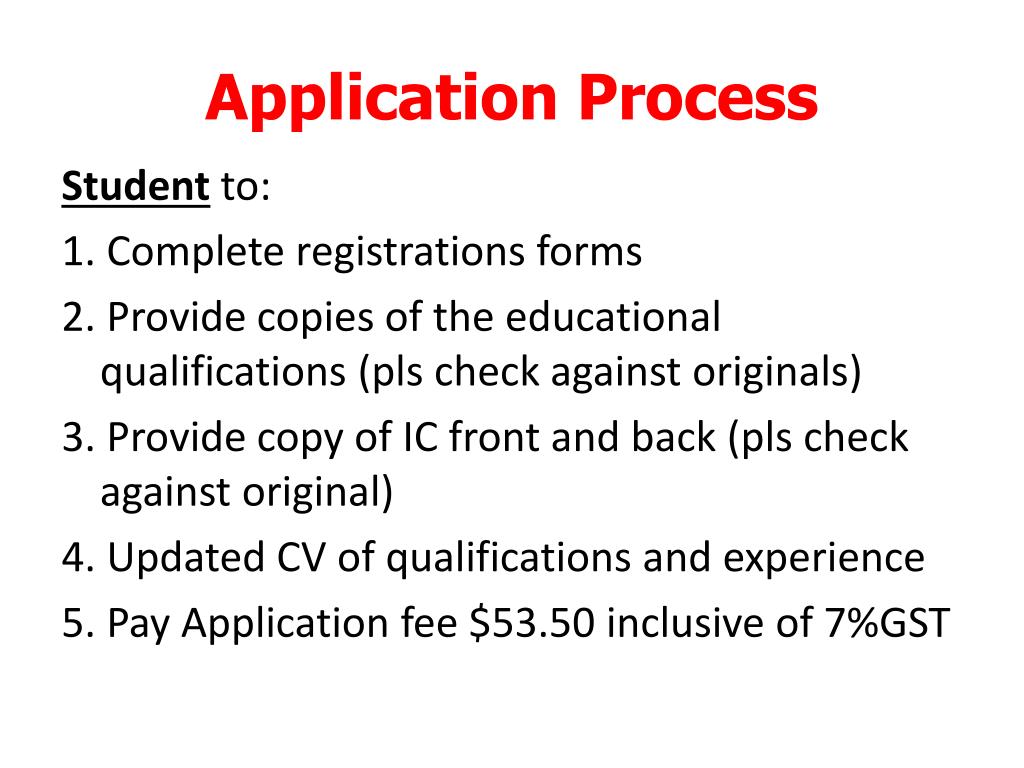 Application Process

Student to:

1. Complete registrations forms
2. Provide copies of the educational qualifications (pls check against originals)
3. Provide copy of IC front and back (pls check against original)
4. Updated CV of qualifications and experience
5. Pay Application fee \$53.50 inclusive of 7%GST